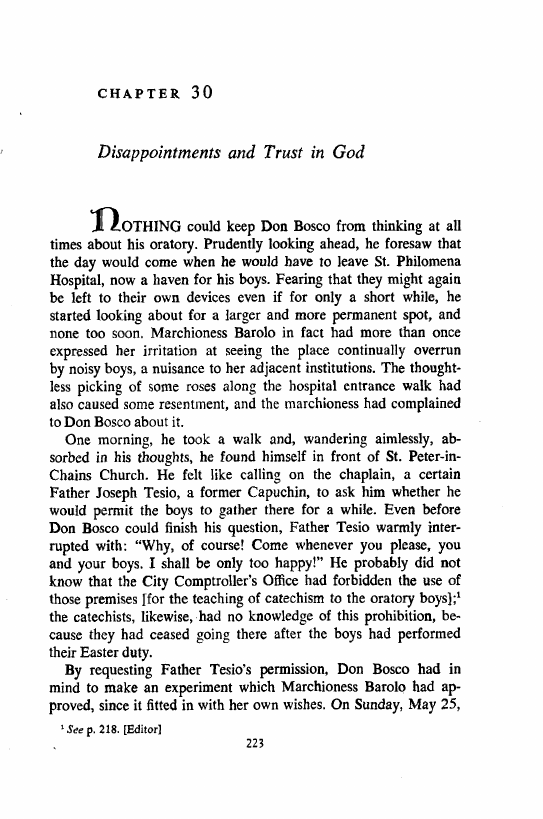 CHAPTER 30

Disappointments and Trust in God

NOTHING could keep Don Bosco from thinking at all times about his oratory. Prudently looking ahead, he foresaw that the day would come when he would have to leave St. Philomena Hospital, now a haven for his boys. Fearing that they might again be left to their own devices even if for only a short while, he started looking about for a larger and more permanent spot, and none too soon. Marchioness Barolo in fact had more than once expressed her irritation at seeing the place continually overrun by noisy boys, a nuisance to her adjacent institutions. The thoughtless picking of some roses along the hospital entrance walk had also caused some resentment, and the marchioness had complained to Don Bosco about it.

One morning, he took a walk and, wandering aimlessly, absorbed in his thoughts, he found himself in front of St. Peter-in-Chains Church. He felt like calling on the chaplain, a certain Father Joseph Tesio, a former Capuchin, to ask him whether he would permit the boys to gather there for a while. Even before Don Bosco could finish his question, Father Tesio warmly interrupted with: "Why, of course! Come whenever you please, you and your boys. I shall be only too happy!" He probably did not know that the City Comptroller's Office had forbidden the use of those premises [for the teaching of catechism to the oratory boys];$^1$ the catechists, likewise, had no knowledge of this prohibition, because they had ceased going there after the boys had performed their Easter duty.

By requesting Father Tesio's permission, Don Bosco had in mind to make an experiment which Marchioness Barolo had approved, since it fitted in with her own wishes. On Sunday, May 25,

$^1$ See p. 218. [Editor]

223